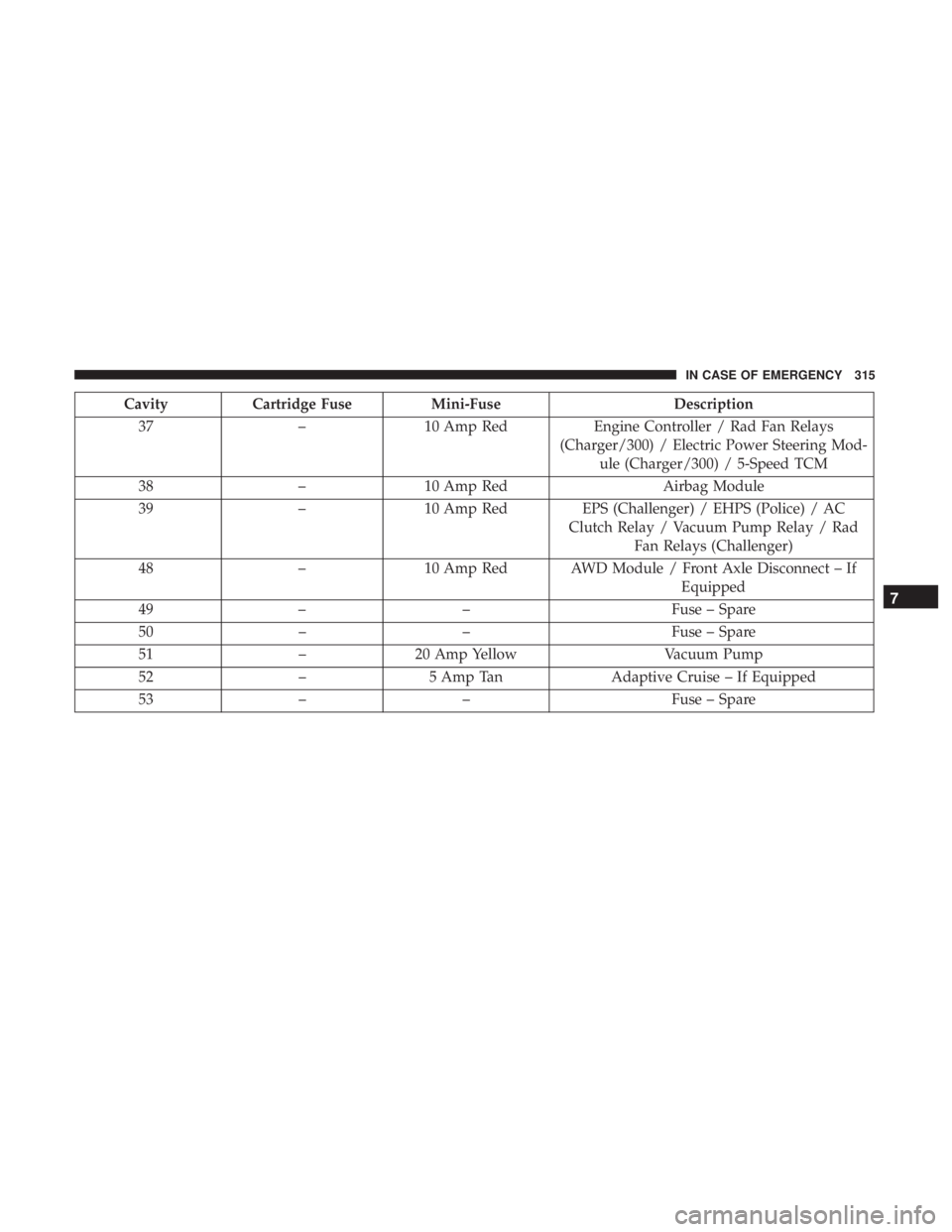 IN CASE OF EMERGENCY 315

| Cavity | Cartridge Fuse | Mini-Fuse | Description |
|---|---|---|---|
| 37 | – | 10 Amp Red | Engine Controller / Rad Fan Relays (Charger/300) / Electric Power Steering Module (Charger/300) / 5-Speed TCM |
| 38 | – | 10 Amp Red | Airbag Module |
| 39 | – | 10 Amp Red | EPS (Challenger) / EHPS (Police) / AC Clutch Relay / Vacuum Pump Relay / Rad Fan Relays (Challenger) |
| 48 | – | 10 Amp Red | AWD Module / Front Axle Disconnect – If Equipped |
| 49 | – | – | Fuse – Spare |
| 50 | – | – | Fuse – Spare |
| 51 | – | 20 Amp Yellow | Vacuum Pump |
| 52 | – | 5 Amp Tan | Adaptive Cruise – If Equipped |
| 53 | – | – | Fuse – Spare |

7

carmanualsonline.info